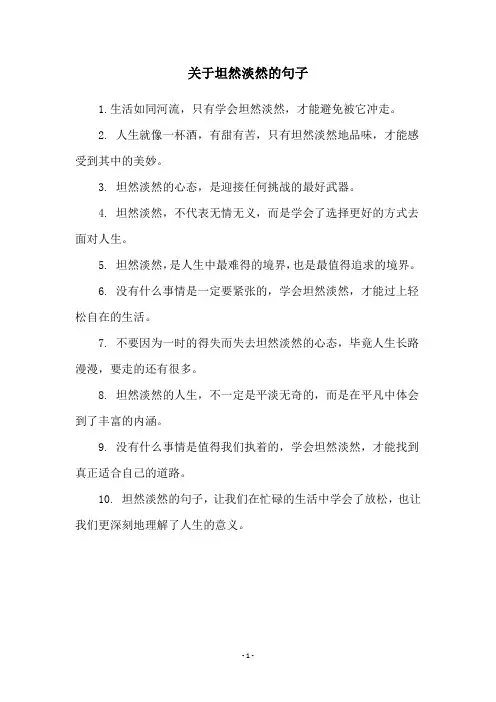 关于坦然淡然的句子

1. 生活如同河流，只有学会坦然淡然，才能避免被它冲走。

2. 人生就像一杯酒，有甜有苦，只有坦然淡然地品味，才能感受到其中的美妙。

3. 坦然淡然的心态，是迎接任何挑战的最好武器。

4. 坦然淡然，不代表无情无义，而是学会了选择更好的方式去面对人生。

5. 坦然淡然，是人生中最难得的境界，也是最值得追求的境界。

6. 没有什么事情是一定要紧张的，学会坦然淡然，才能过上轻松自在的生活。

7. 不要因为一时的得失而失去坦然淡然的心态，毕竟人生长路漫漫，要走的还有很多。

8. 坦然淡然的人生，不一定是平淡无奇的，而是在平凡中体会到了丰富的内涵。

9. 没有什么事情是值得我们执着的，学会坦然淡然，才能找到真正适合自己的道路。

10. 坦然淡然的句子，让我们在忙碌的生活中学会了放松，也让我们更深刻地理解了人生的意义。

- 1 -